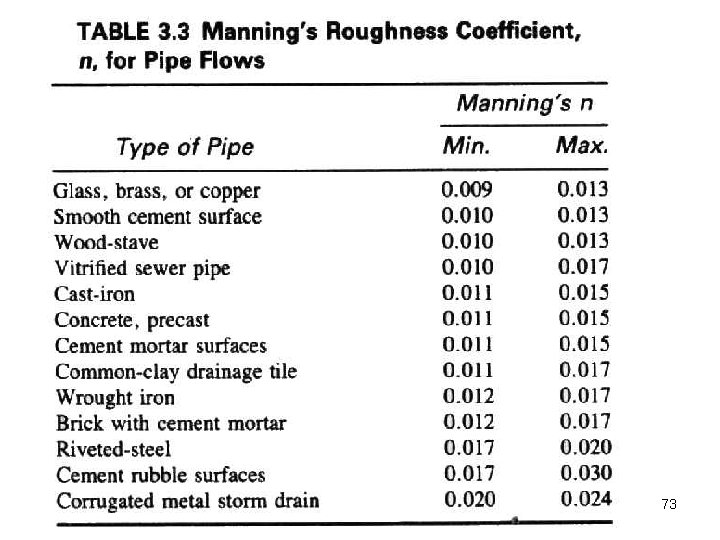 TABLE 3.3 Manning's Roughness Coefficient, n, for Pipe Flows

| Type of Pipe | Manning's n Min. | Manning's n Max. |
|---|---|---|
| Glass, brass, or copper | 0.009 | 0.013 |
| Smooth cement surface | 0.010 | 0.013 |
| Wood-stave | 0.010 | 0.013 |
| Vitrified sewer pipe | 0.010 | 0.017 |
| Cast-iron | 0.011 | 0.015 |
| Concrete, precast | 0.011 | 0.015 |
| Cement mortar surfaces | 0.011 | 0.015 |
| Common-clay drainage tile | 0.011 | 0.017 |
| Wrought iron | 0.012 | 0.017 |
| Brick with cement mortar | 0.012 | 0.017 |
| Riveted-steel | 0.017 | 0.020 |
| Cement rubble surfaces | 0.017 | 0.030 |
| Corrugated metal storm drain | 0.020 | 0.024 |

73